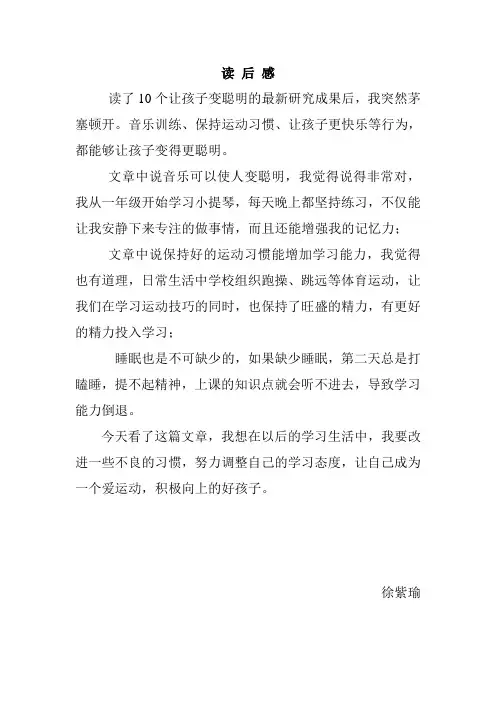 读 后 感

读了 10 个让孩子变聪明的最新研究成果后，我突然茅塞顿开。音乐训练、保持运动习惯、让孩子更快乐等行为，都能够让孩子变得更聪明。

文章中说音乐可以使人变聪明，我觉得说得非常对，我从一年级开始学习小提琴，每天晚上都坚持练习，不仅能让我安静下来专注的做事情，而且还能增强我的记忆力；

文章中说保持好的运动习惯能增加学习能力，我觉得也有道理，日常生活中学校组织跑操、跳远等体育运动，让我们在学习运动技巧的同时，也保持了旺盛的精力，有更好的精力投入学习；

睡眠也是不可缺少的，如果缺少睡眠，第二天总是打瞌睡，提不起精神，上课的知识点就会听不进去，导致学习能力倒退。

今天看了这篇文章，我想在以后的学习生活中，我要改进一些不良的习惯，努力调整自己的学习态度，让自己成为一个爱运动，积极向上的好孩子。

徐紫瑜